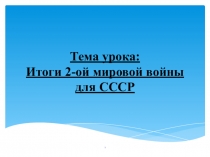 Тема урока:
Итоги 2-ой мировой войны для СССР